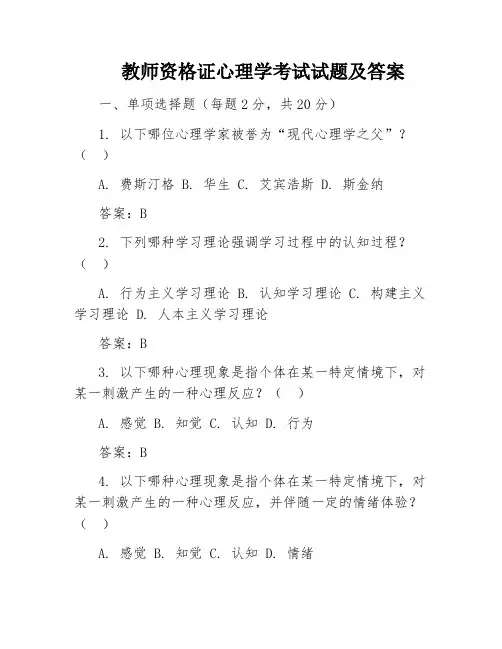 教师资格证心理学考试试题及答案

一、单项选择题（每题2分，共20分）

1. 以下哪位心理学家被誉为“现代心理学之父”？（ ）

A. 费斯汀格 B. 华生 C. 艾宾浩斯 D. 斯金纳

答案：B

2. 下列哪种学习理论强调学习过程中的认知过程？（ ）

A. 行为主义学习理论 B. 认知学习理论 C. 构建主义学习理论 D. 人本主义学习理论

答案：B

3. 以下哪种心理现象是指个体在某一特定情境下，对某一刺激产生的一种心理反应？（ ）

A. 感觉 B. 知觉 C. 认知 D. 行为

答案：B

4. 以下哪种心理现象是指个体在某一特定情境下，对某一刺激产生的一种心理反应，并伴随一定的情绪体验？（ ）

A. 感觉 B. 知觉 C. 认知 D. 情绪